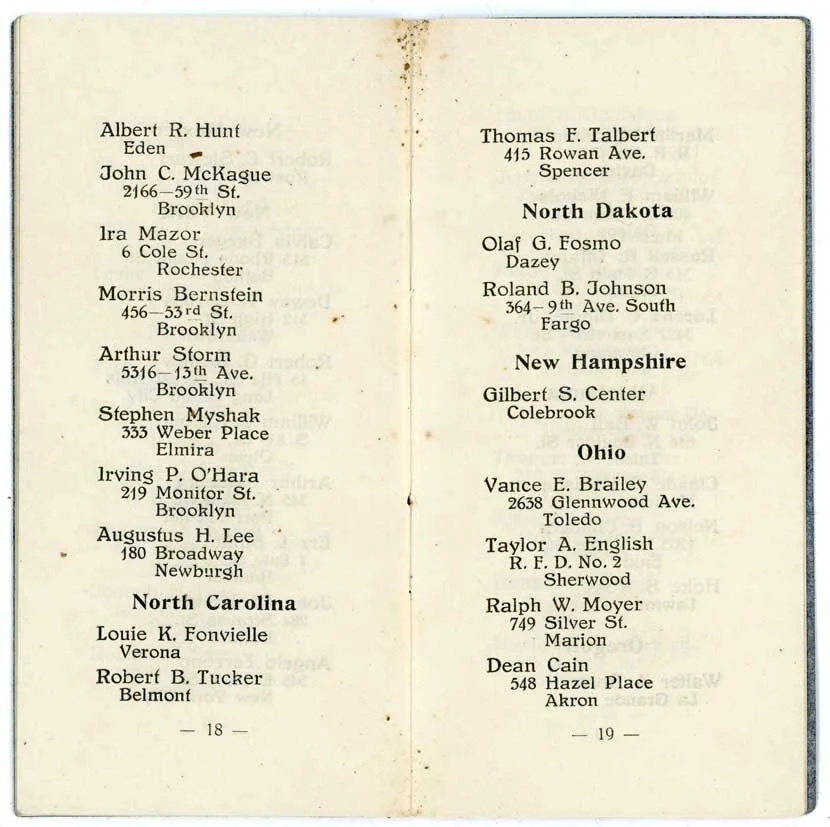 Albert R. Hunt
Eden

John C. McKague
2166—59th St.
Brooklyn

Ira Mazor
6 Cole St.
Rochester

Morris Bernstein
456—53rd St.
Brooklyn

Arthur Storm
5316—13th Ave.
Brooklyn

Stephen Myshak
333 Weber Place
Elmira

Irving P. O'Hara
219 Monitor St.
Brooklyn

Augustus H. Lee
180 Broadway
Newburgh

North Carolina

Louie K. Fonvielle
Verona

Robert B. Tucker
Belmont

— 18 —

Thomas F. Talbert
415 Rowan Ave.
Spencer

North Dakota

Olaf G. Fosmo
Dazey

Roland B. Johnson
364—9th Ave. South
Fargo

New Hampshire

Gilbert S. Center
Colebrook

Ohio

Vance E. Brailey
2638 Glennwood Ave.
Toledo

Taylor A. English
R. F. D. No. 2
Sherwood

Ralph W. Moyer
749 Silver St.
Marion

Dean Cain
548 Hazel Place
Akron

— 19 —